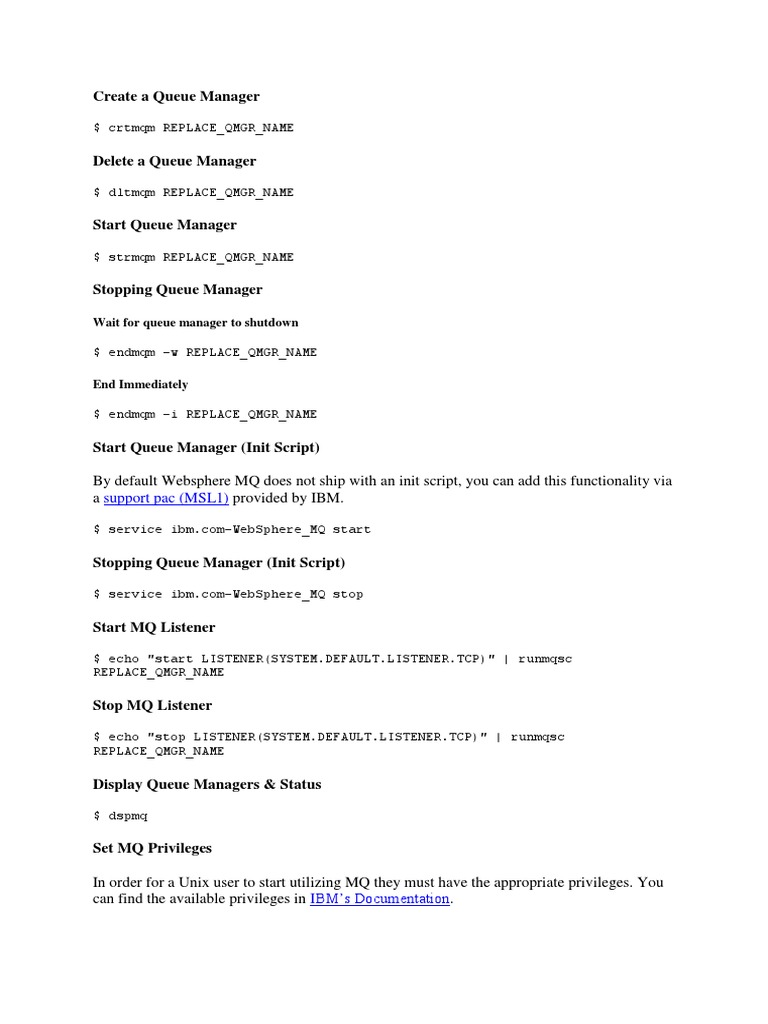 Create a Queue Manager

$ crtmqm REPLACE_QMGR_NAME

Delete a Queue Manager

$ dltmqm REPLACE_QMGR_NAME

Start Queue Manager

$ strmqm REPLACE_QMGR_NAME

Stopping Queue Manager

Wait for queue manager to shutdown

$ endmqm -w REPLACE_QMGR_NAME

End Immediately

$ endmqm -i REPLACE_QMGR_NAME

Start Queue Manager (Init Script)

By default Websphere MQ does not ship with an init script, you can add this functionality via a support pac (MSL1) provided by IBM.

$ service ibm.com-WebSphere_MQ start

Stopping Queue Manager (Init Script)

$ service ibm.com-WebSphere_MQ stop

Start MQ Listener

$ echo "start LISTENER(SYSTEM.DEFAULT.LISTENER.TCP)" | runmqsc REPLACE_QMGR_NAME

Stop MQ Listener

$ echo "stop LISTENER(SYSTEM.DEFAULT.LISTENER.TCP)" | runmqsc REPLACE_QMGR_NAME

Display Queue Managers & Status

$ dspmq

Set MQ Privileges

In order for a Unix user to start utilizing MQ they must have the appropriate privileges. You can find the available privileges in IBM's Documentation.